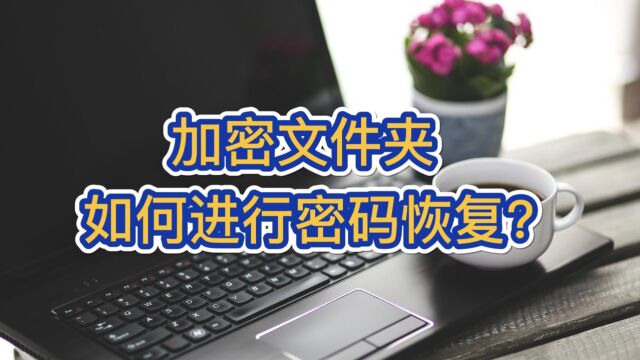 加密文件夹
如何进行密码恢复？